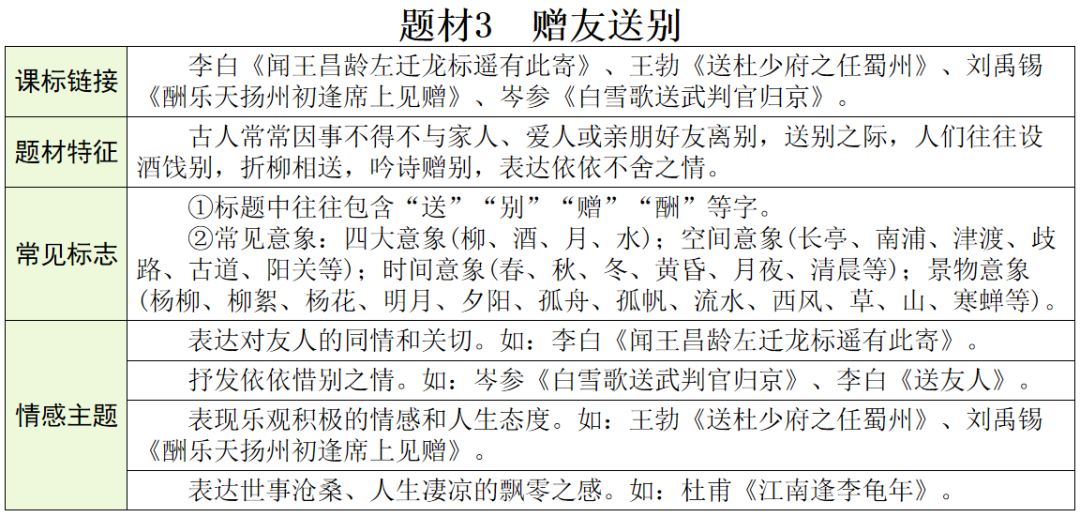 题材3　赠友送别

| | |
|---|---|
| 课标链接 | 李白《闻王昌龄左迁龙标遥有此寄》、王勃《送杜少府之任蜀州》、刘禹锡《酬乐天扬州初逢席上见赠》、岑参《白雪歌送武判官归京》。 |
| 题材特征 | 古人常常因事不得不与家人、爱人或亲朋好友离别，送别之际，人们往往设酒饯别，折柳相送，吟诗赠别，表达依依不舍之情。 |
| 常见标志 | ①标题中往往包含“送”“别”“赠”“酬”等字。 ②常见意象：四大意象(柳、酒、月、水)；空间意象(长亭、南浦、津渡、歧路、古道、阳关等)；时间意象(春、秋、冬、黄昏、月夜、清晨等)；景物意象(杨柳、柳絮、杨花、明月、夕阳、孤舟、孤帆、流水、西风、草、山、寒蝉等)。 |
| 情感主题 | 表达对友人的同情和关切。如：李白《闻王昌龄左迁龙标遥有此寄》。 |
| | 抒发依依惜别之情。如：岑参《白雪歌送武判官归京》、李白《送友人》。 |
| | 表现乐观积极的情感和人生态度。如：王勃《送杜少府之任蜀州》、刘禹锡《酬乐天扬州初逢席上见赠》。 |
| | 表达世事沧桑、人生凄凉的飘零之感。如：杜甫《江南逢李龟年》。 |